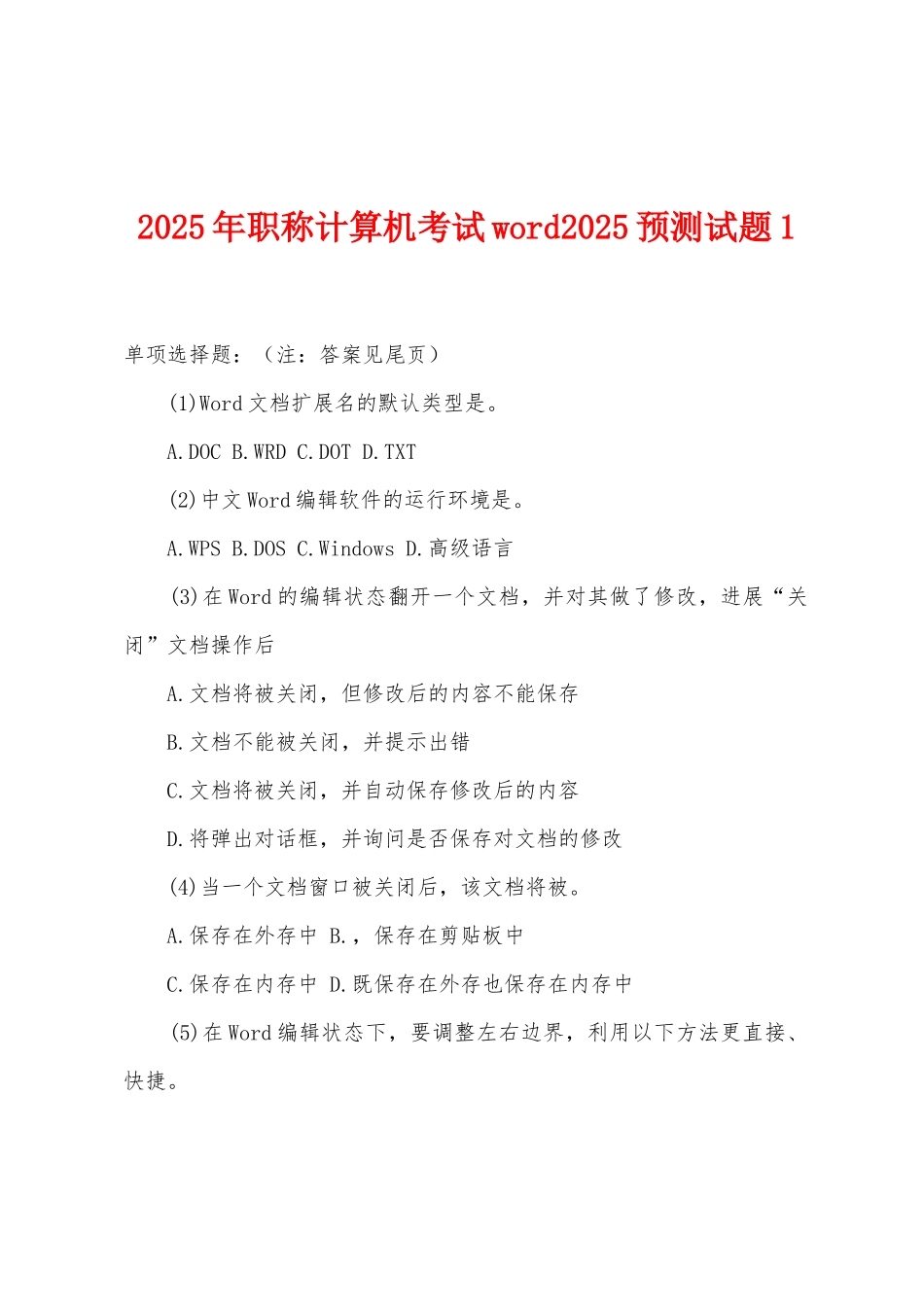 2025年职称计算机考试word2025预测试题1

单项选择题：（注：答案见尾页）

(1)Word文档扩展名的默认类型是。

A.DOC B.WRD C.DOT D.TXT

(2)中文Word编辑软件的运行环境是。

A.WPS B.DOS C.Windows D.高级语言

(3)在Word的编辑状态翻开一个文档，并对其做了修改，进展“关闭”文档操作后

A.文档将被关闭，但修改后的内容不能保存

B.文档不能被关闭，并提示出错

C.文档将被关闭，并自动保存修改后的内容

D.将弹出对话框，并询问是否保存对文档的修改

(4)当一个文档窗口被关闭后，该文档将被。

A.保存在外存中 B.，保存在剪贴板中

C.保存在内存中 D.既保存在外存也保存在内存中

(5)在Word编辑状态下，要调整左右边界，利用以下方法更直接、快捷。